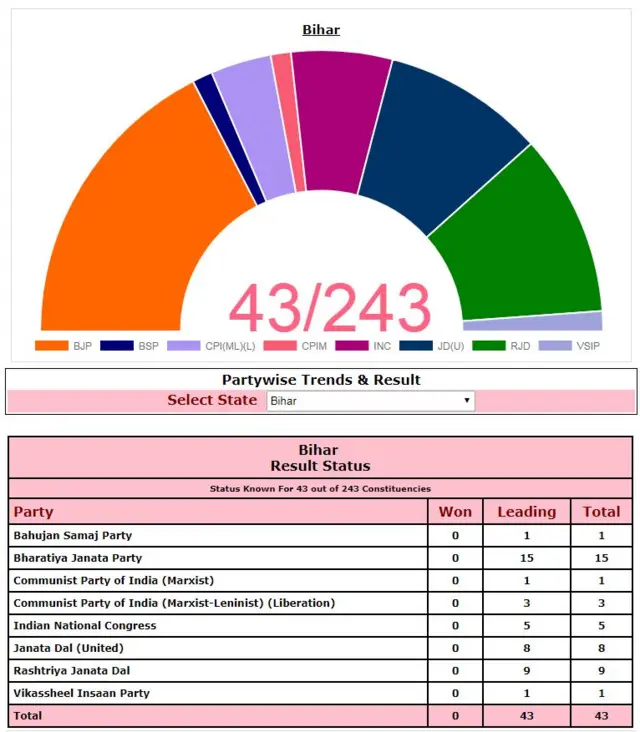 Bihar

43/243

BJP BSP CPI(ML)(L) CPIM INC JD(U) RJD VSIP

Partywise Trends & Result

Select State Bihar

Bihar
Result Status

Status Known For 43 out of 243 Constituencies

| Party | Won | Leading | Total |
|---|---|---|---|
| Bahujan Samaj Party | 0 | 1 | 1 |
| Bharatiya Janata Party | 0 | 15 | 15 |
| Communist Party of India (Marxist) | 0 | 1 | 1 |
| Communist Party of India (Marxist-Leninist) (Liberation) | 0 | 3 | 3 |
| Indian National Congress | 0 | 5 | 5 |
| Janata Dal (United) | 0 | 8 | 8 |
| Rashtriya Janata Dal | 0 | 9 | 9 |
| Vikassheel Insaan Party | 0 | 1 | 1 |
| Total | 0 | 43 | 43 |